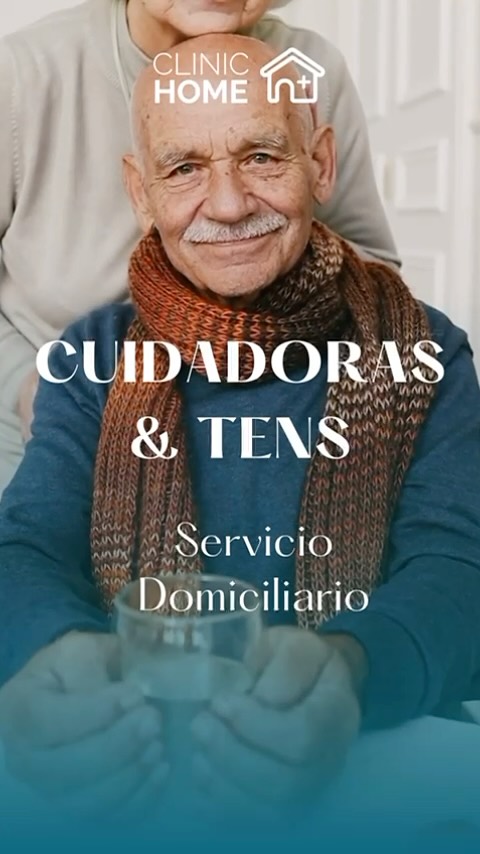 CLINIC HOME

CUIDADORAS & TENS

Servicio Domiciliario